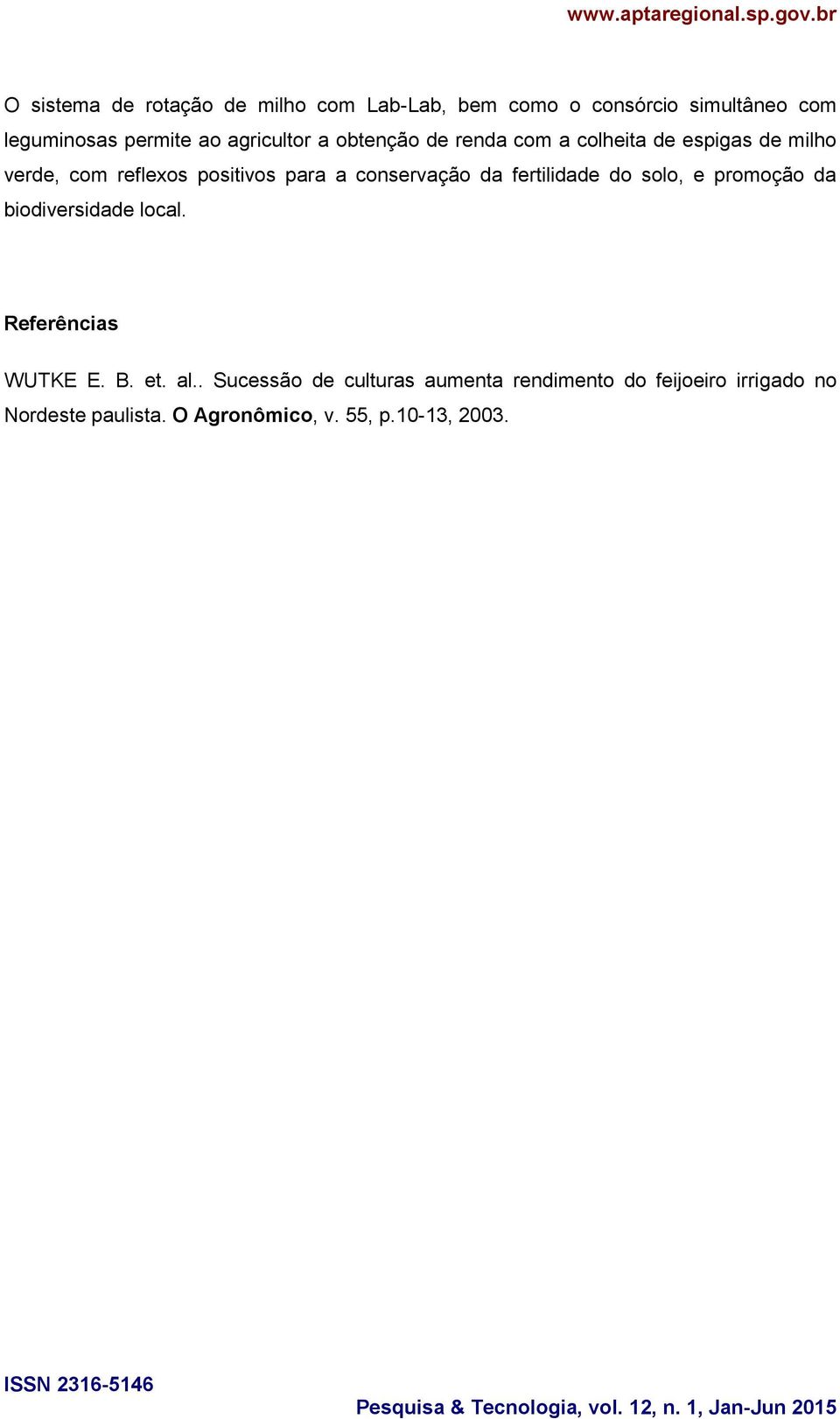 www.aptaregional.sp.gov.br

O sistema de rotação de milho com Lab-Lab, bem como o consórcio simultâneo com leguminosas permite ao agricultor a obtenção de renda com a colheita de espigas de milho verde, com reflexos positivos para a conservação da fertilidade do solo, e promoção da biodiversidade local.

Referências

WUTKE E. B. et. al.. Sucessão de culturas aumenta rendimento do feijoeiro irrigado no Nordeste paulista. O Agronômico, v. 55, p.10-13, 2003.

ISSN 2316-5146

Pesquisa & Tecnologia, vol. 12, n. 1, Jan-Jun 2015